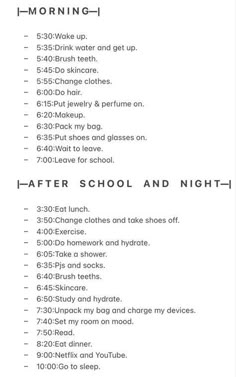 |—MORNING—|

- 5:30:Wake up.
- 5:35:Drink water and get up.
- 5:40:Brush teeth.
- 5:45:Do skincare.
- 5:55:Change clothes.
- 6:00:Do hair.
- 6:15:Put jewelry & perfume on.
- 6:20:Makeup.
- 6:30:Pack my bag.
- 6:35:Put shoes and glasses on.
- 6:40:Wait to leave.
- 7:00:Leave for school.

|—AFTER SCHOOL AND NIGHT—|

- 3:30:Eat lunch.
- 3:50:Change clothes and take shoes off.
- 4:00:Exercise.
- 5:00:Do homework and hydrate.
- 6:05:Take a shower.
- 6:35:Pjs and socks.
- 6:40:Brush teeths.
- 6:45:Skincare.
- 6:50:Study and hydrate.
- 7:30:Unpack my bag and charge my devices.
- 7:40:Set my room on mood.
- 7:50:Read.
- 8:20:Eat dinner.
- 9:00:Netflix and YouTube.
- 10:00:Go to sleep.